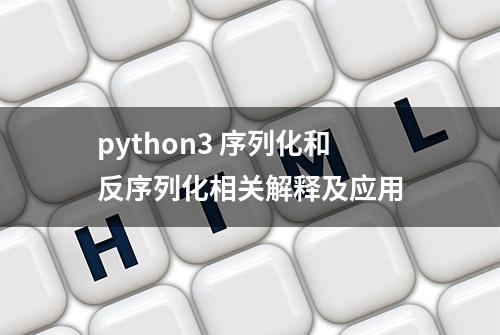 python3 序列化和
反序列化相关解释及应用

H T M L